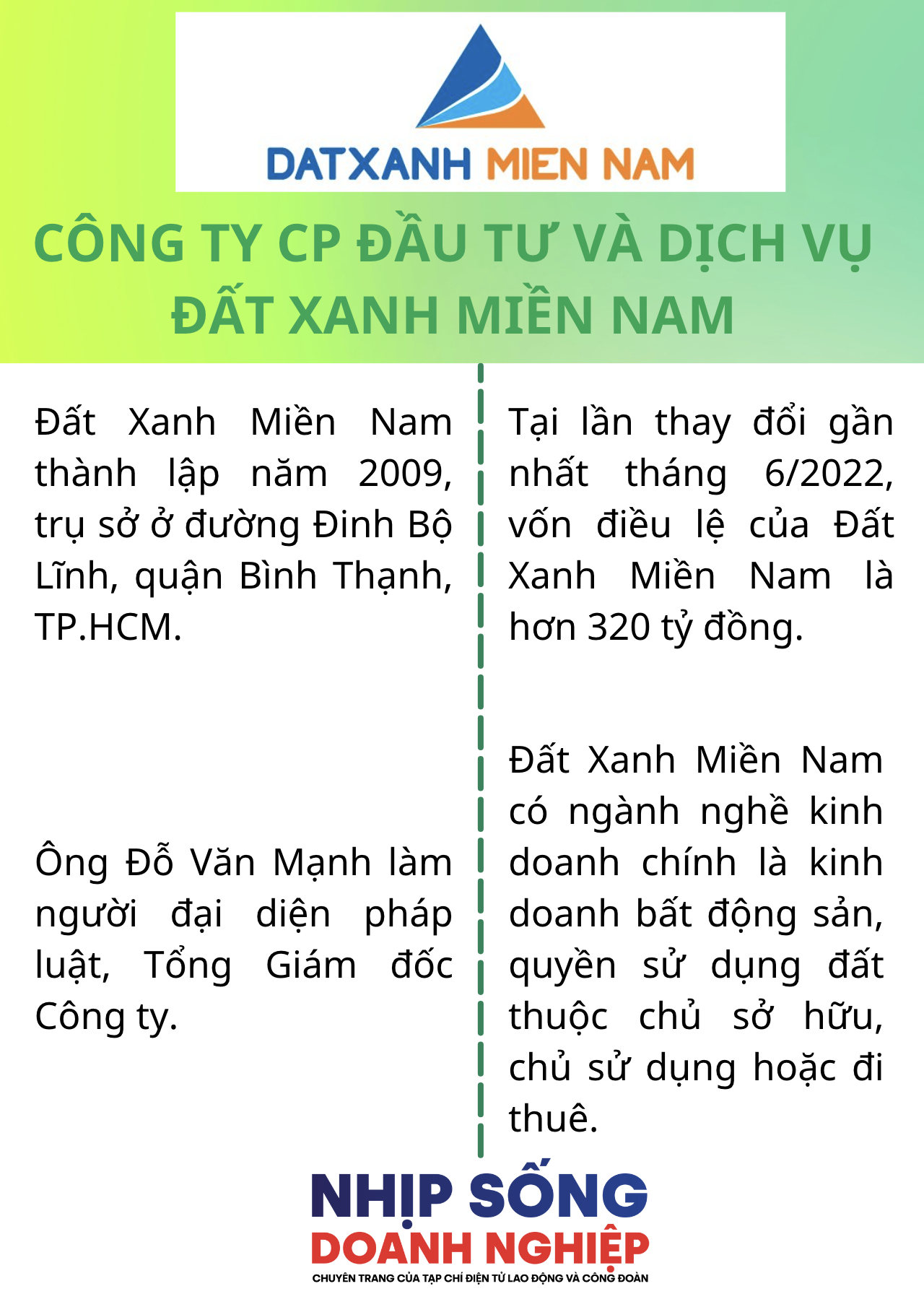 DATXANH MIEN NAM

CÔNG TY CP ĐẦU TƯ VÀ DỊCH VỤ ĐẤT XANH MIỀN NAM

Đất Xanh Miền Nam thành lập năm 2009, trụ sở ở đường Đinh Bộ Lĩnh, quận Bình Thạnh, TP.HCM.

Ông Đỗ Văn Mạnh làm người đại diện pháp luật, Tổng Giám đốc Công ty.

Tại lần thay đổi gần nhất tháng 6/2022, vốn điều lệ của Đất Xanh Miền Nam là hơn 320 tỷ đồng.

Đất Xanh Miền Nam có ngành nghề kinh doanh chính là kinh doanh bất động sản, quyền sử dụng đất thuộc chủ sở hữu, chủ sử dụng hoặc đi thuê.

NHỊP SỐNG DOANH NGHIỆP
CHUYÊN TRANG CỦA TẠP CHÍ ĐIỆN TỬ LAO ĐỘNG VÀ CÔNG ĐOÀN